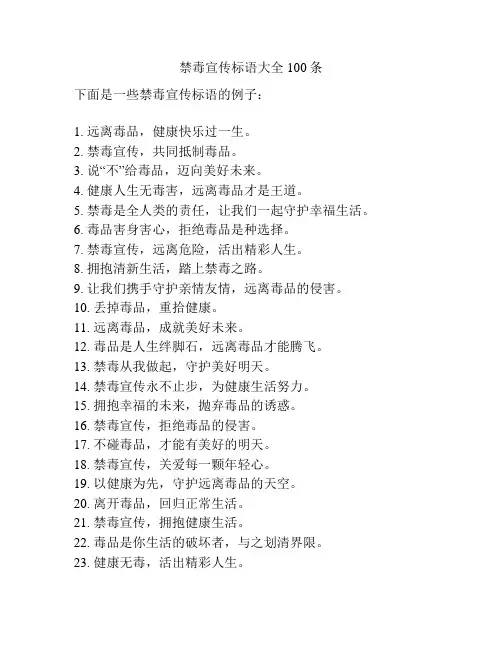 禁毒宣传标语大全 100 条

下面是一些禁毒宣传标语的例子：

1. 远离毒品，健康快乐过一生。
2. 禁毒宣传，共同抵制毒品。
3. 说“不”给毒品，迈向美好未来。
4. 健康人生无毒害，远离毒品才是王道。
5. 禁毒是全人类的责任，让我们一起守护幸福生活。
6. 毒品害身害心，拒绝毒品是种选择。
7. 禁毒宣传，远离危险，活出精彩人生。
8. 拥抱清新生活，踏上禁毒之路。
9. 让我们携手守护亲情友情，远离毒品的侵害。
10. 丢掉毒品，重拾健康。
11. 远离毒品，成就美好未来。
12. 毒品是人生绊脚石，远离毒品才能腾飞。
13. 禁毒从我做起，守护美好明天。
14. 禁毒宣传永不止步，为健康生活努力。
15. 拥抱幸福的未来，抛弃毒品的诱惑。
16. 禁毒宣传，拒绝毒品的侵害。
17. 不碰毒品，才能有美好的明天。
18. 禁毒宣传，关爱每一颗年轻心。
19. 以健康为先，守护远离毒品的天空。
20. 离开毒品，回归正常生活。
21. 禁毒宣传，拥抱健康生活。
22. 毒品是你生活的破坏者，与之划清界限。
23. 健康无毒，活出精彩人生。